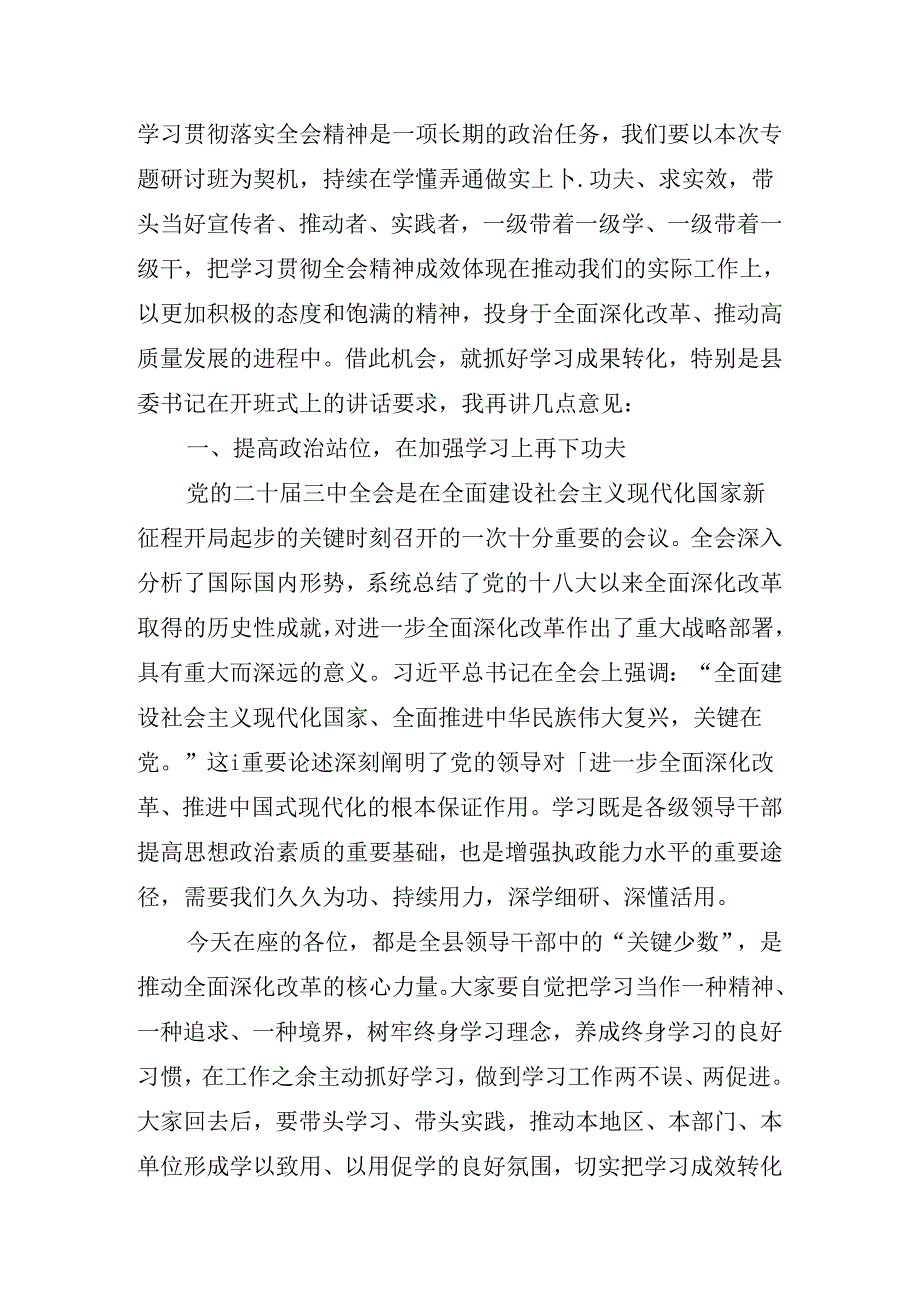 学习贯彻落实全会精神是一项长期的政治任务，我们要以本次专题研讨班为契机，持续在学懂弄通做实上卜.功夫、求实效，带头当好宣传者、推动者、实践者，一级带着一级学、一级带着一级干，把学习贯彻全会精神成效体现在推动我们的实际工作上，以更加积极的态度和饱满的精神，投身于全面深化改革、推动高质量发展的进程中。借此机会，就抓好学习成果转化，特别是县委书记在开班式上的讲话要求，我再讲几点意见：

一、提高政治站位，在加强学习上再下功夫

党的二十届三中全会是在全面建设社会主义现代化国家新征程开局起步的关键时刻召开的一次十分重要的会议。全会深入分析了国际国内形势，系统总结了党的十八大以来全面深化改革取得的历史性成就，对进一步全面深化改革作出了重大战略部署，具有重大而深远的意义。习近平总书记在全会上强调：“全面建设社会主义现代化国家、全面推进中华民族伟大复兴，关键在党。”这i重要论述深刻阐明了党的领导对「进一步全面深化改革、推进中国式现代化的根本保证作用。学习既是各级领导干部提高思想政治素质的重要基础，也是增强执政能力水平的重要途径，需要我们久久为功、持续用力，深学细研、深懂活用。

今天在座的各位，都是全县领导干部中的“关键少数”，是推动全面深化改革的核心力量。大家要自觉把学习当作一种精神、一种追求、一种境界，树牢终身学习理念，养成终身学习的良好习惯，在工作之余主动抓好学习，做到学习工作两不误、两促进。大家回去后，要带头学习、带头实践，推动本地区、本部门、本单位形成学以致用、以用促学的良好氛围，切实把学习成效转化